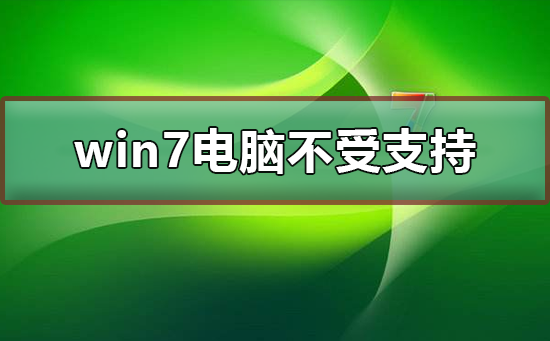 win7电脑不受支持